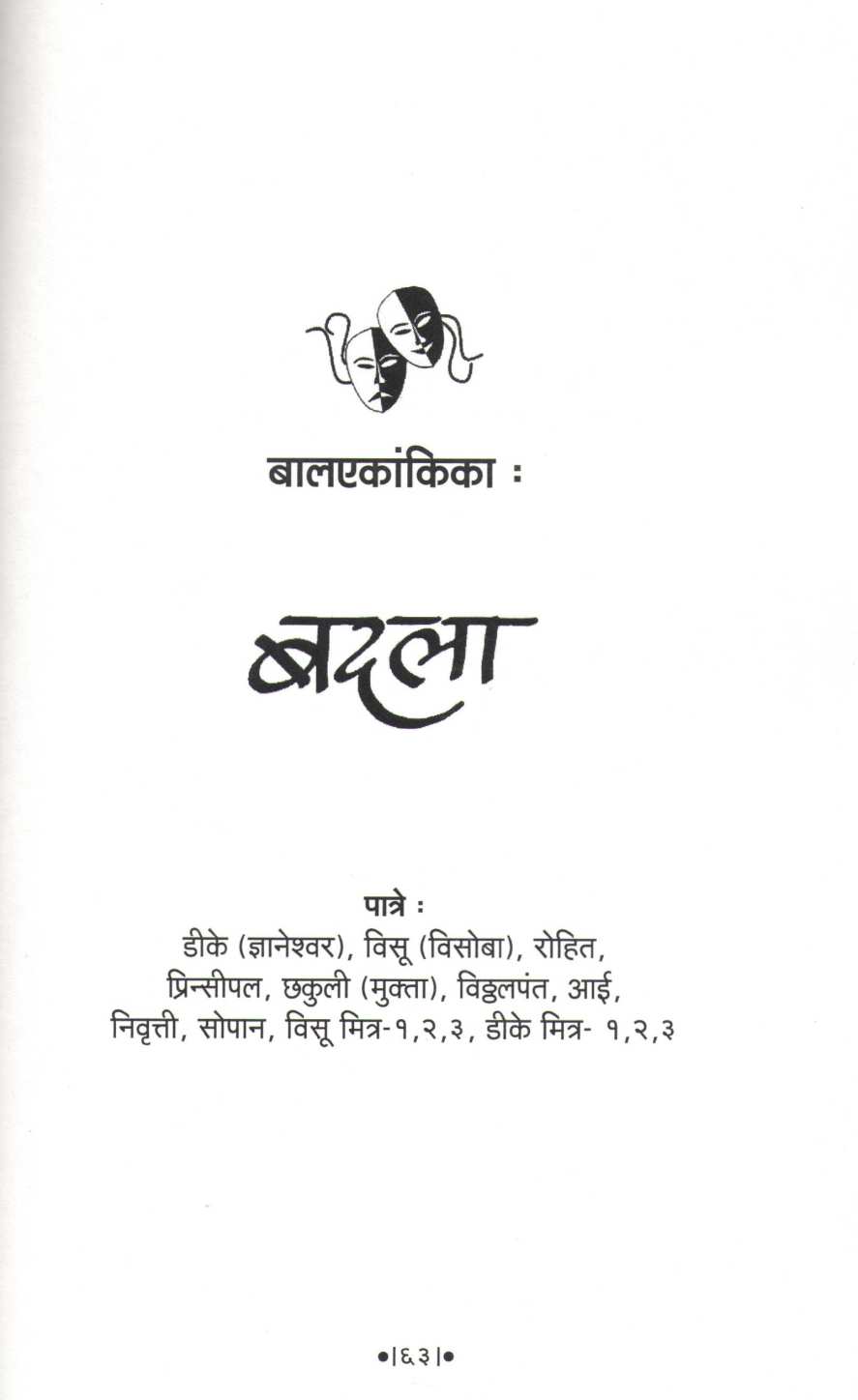 बालएकांकिका :

बदला

पात्रे :
डीके (ज्ञानेश्वर), विसू (विसोबा), रोहित,
प्रिन्सीपल, छकुली (मुक्ता), विठ्ठलपंत, आई,
निवृत्ती, सोपान, विसू मित्र-१,२,३, डीके मित्र- १,२,३

•|६३|•